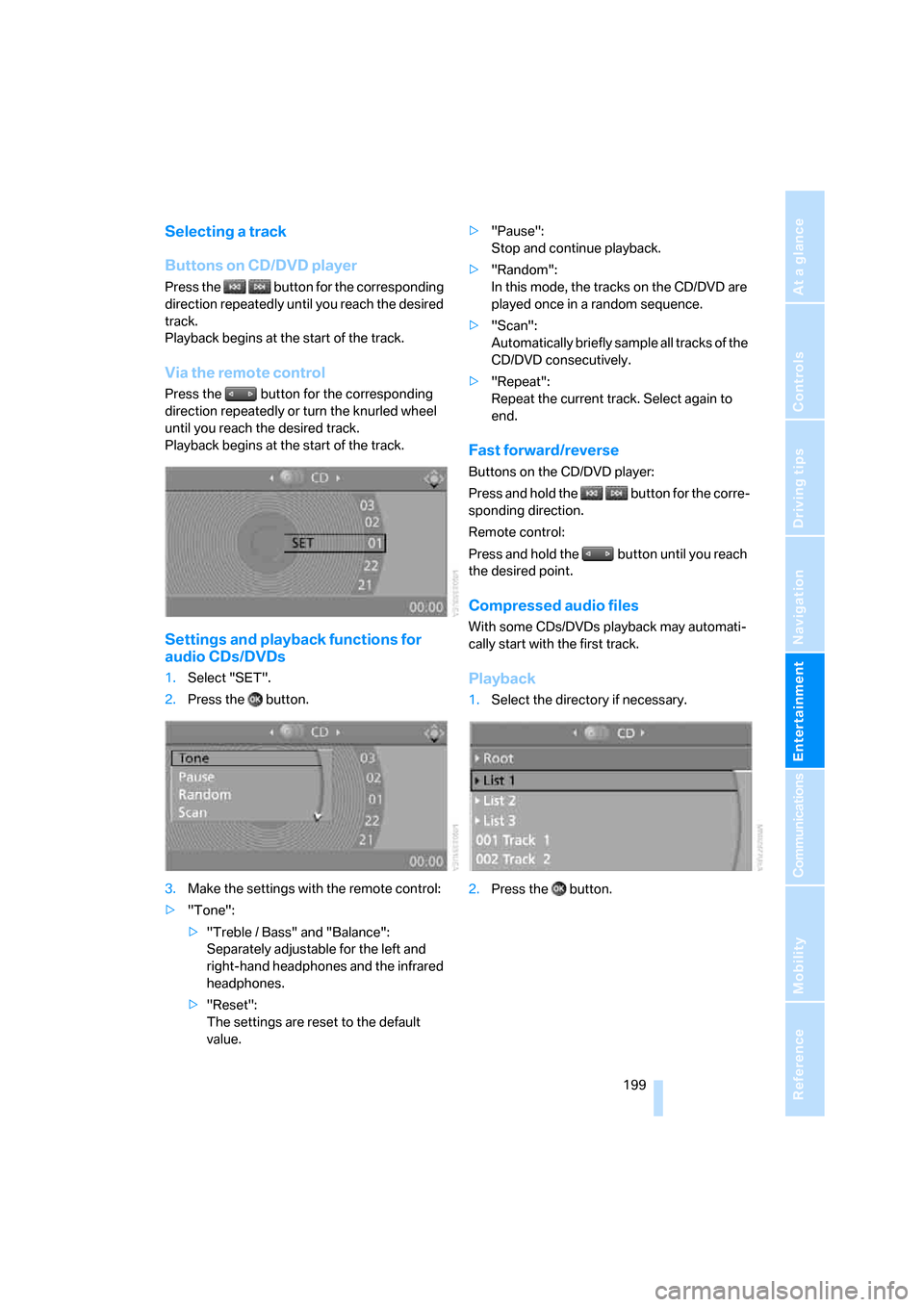 Selecting a track

Buttons on CD/DVD player

Press the button for the corresponding direction repeatedly until you reach the desired track.
Playback begins at the start of the track.

Via the remote control

Press the button for the corresponding direction repeatedly or turn the knurled wheel until you reach the desired track.
Playback begins at the start of the track.

CD
03
02
SET 01
22
21
00:00

Settings and playback functions for audio CDs/DVDs

1. Select "SET".
2. Press the button.

CD
Tone
Pause
Random
Scan
03
02
01
22
21
00:00

3. Make the settings with the remote control:
▷ "Tone":
▷ "Treble / Bass" and "Balance": Separately adjustable for the left and right-hand headphones and the infrared headphones.
▷ "Reset": The settings are reset to the default value.

▷ "Pause": Stop and continue playback.
▷ "Random": In this mode, the tracks on the CD/DVD are played once in a random sequence.
▷ "Scan": Automatically briefly sample all tracks of the CD/DVD consecutively.
▷ "Repeat": Repeat the current track. Select again to end.

Fast forward/reverse

Buttons on the CD/DVD player:
Press and hold the button for the corresponding direction.
Remote control:
Press and hold the button until you reach the desired point.

Compressed audio files

With some CDs/DVDs playback may automatically start with the first track.

Playback

1. Select the directory if necessary.

CD
Root
List 1
List 2
List 3
001 Track 1
002 Track 2

2. Press the button.

199

At a glance
Controls
Driving tips
Navigation
Entertainment
Communications
Mobility
Reference

carmanualsonline.info